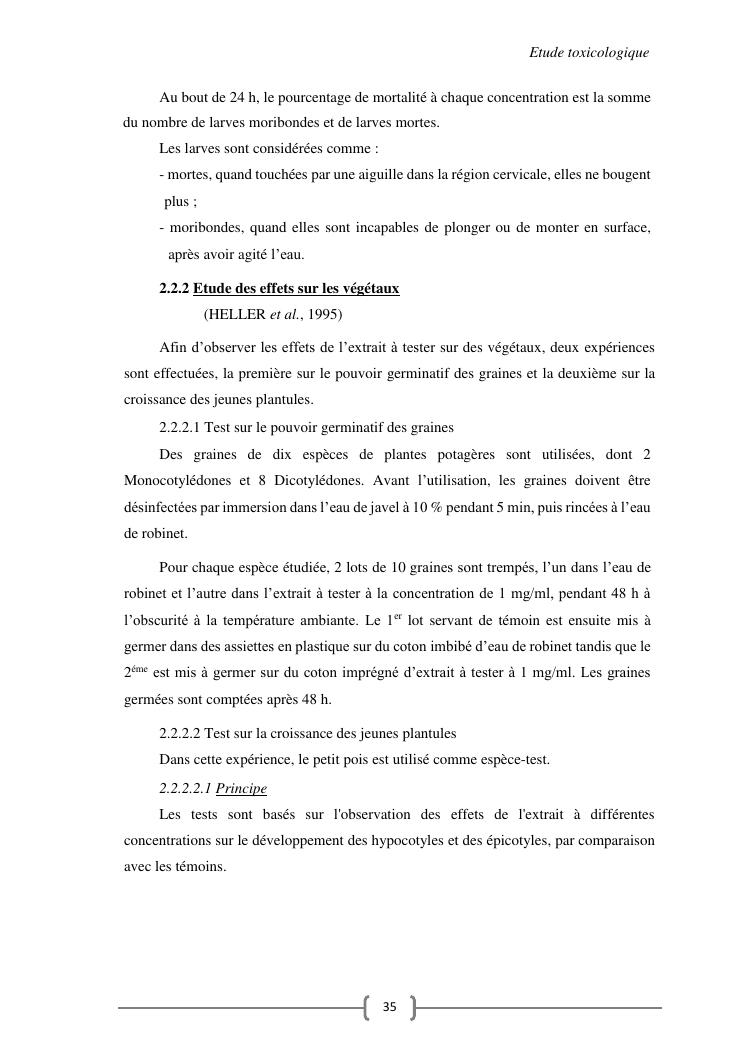 Etude toxicologique

Au bout de 24 h, le pourcentage de mortalité à chaque concentration est la somme du nombre de larves moribondes et de larves mortes.

Les larves sont considérées comme :

- mortes, quand touchées par une aiguille dans la région cervicale, elles ne bougent plus ;

- moribondes, quand elles sont incapables de plonger ou de monter en surface, après avoir agité l'eau.

2.2.2 Etude des effets sur les végétaux
(HELLER et al., 1995)

Afin d'observer les effets de l'extrait à tester sur des végétaux, deux expériences sont effectuées, la première sur le pouvoir germinatif des graines et la deuxième sur la croissance des jeunes plantules.

2.2.2.1 Test sur le pouvoir germinatif des graines

Des graines de dix espèces de plantes potagères sont utilisées, dont 2 Monocotylédones et 8 Dicotylédones. Avant l'utilisation, les graines doivent être désinfectées par immersion dans l'eau de javel à 10 % pendant 5 min, puis rincées à l'eau de robinet.

Pour chaque espèce étudiée, 2 lots de 10 graines sont trempés, l'un dans l'eau de robinet et l'autre dans l'extrait à tester à la concentration de 1 mg/ml, pendant 48 h à l'obscurité à la température ambiante. Le 1$^{er}$ lot servant de témoin est ensuite mis à germer dans des assiettes en plastique sur du coton imbibé d'eau de robinet tandis que le 2$^{éme}$ est mis à germer sur du coton imprégné d'extrait à tester à 1 mg/ml. Les graines germées sont comptées après 48 h.

2.2.2.2 Test sur la croissance des jeunes plantules

Dans cette expérience, le petit pois est utilisé comme espèce-test.

2.2.2.2.1 Principe

Les tests sont basés sur l'observation des effets de l'extrait à différentes concentrations sur le développement des hypocotyles et des épicotyles, par comparaison avec les témoins.

35